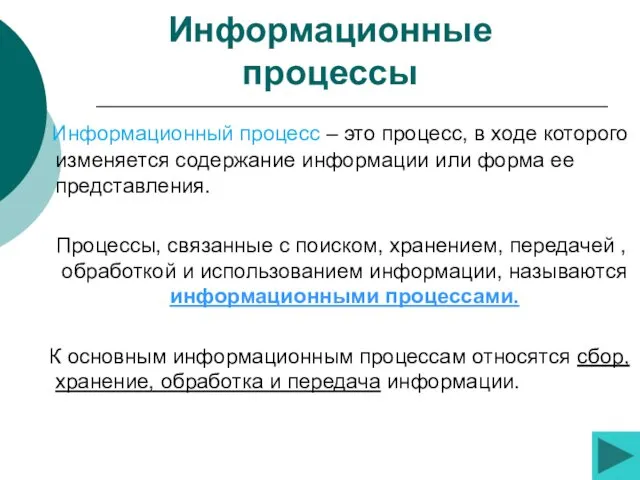 Информационные процессы

Информационный процесс – это процесс, в ходе которого изменяется содержание информации или форма ее представления.

Процессы, связанные с поиском, хранением, передачей , обработкой и использованием информации, называются информационными процессами.

К основным информационным процессам относятся сбор, хранение, обработка и передача информации.